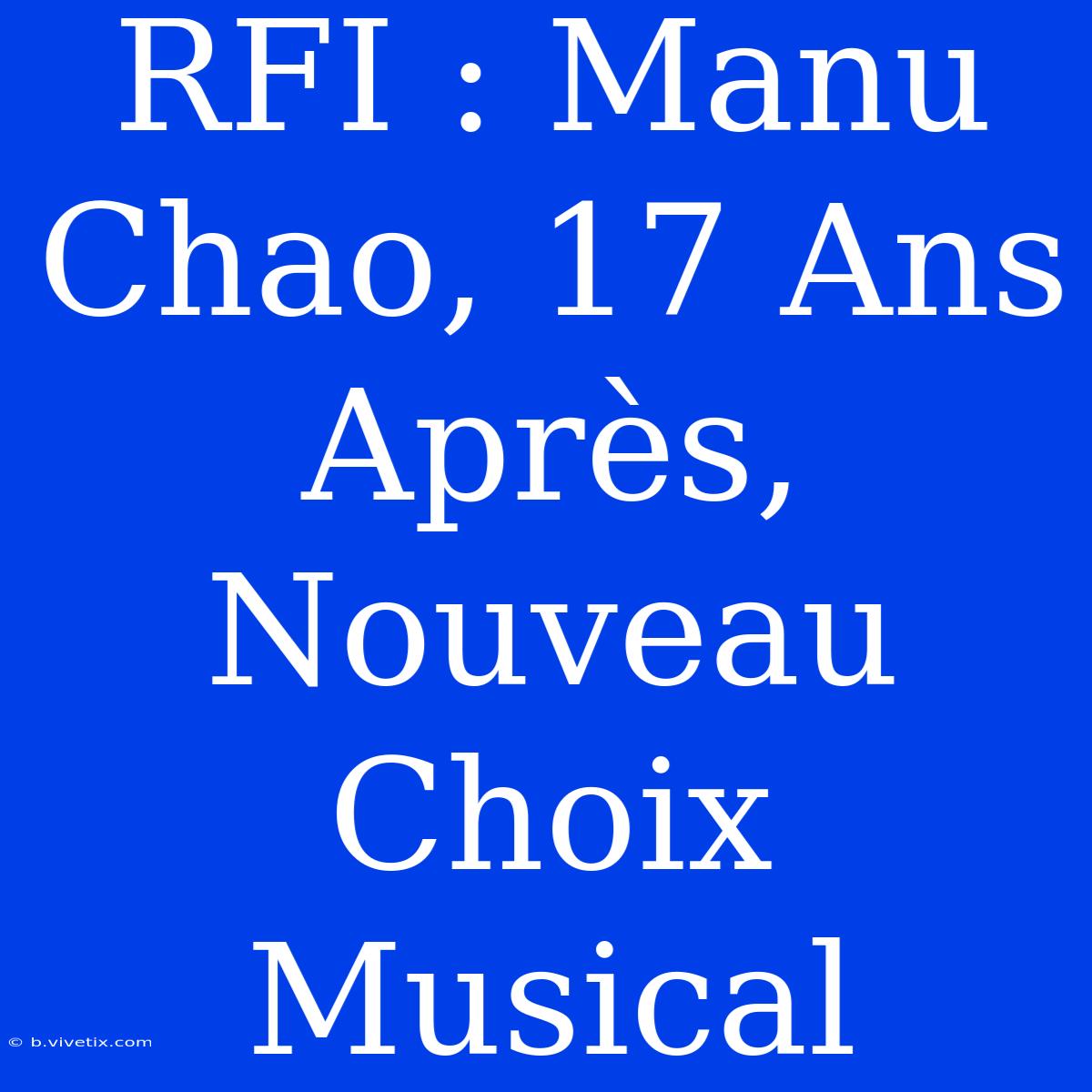 RFI : Manu Chao, 17 Ans Après, Nouveau Choix Musical

© b.vivetix.com